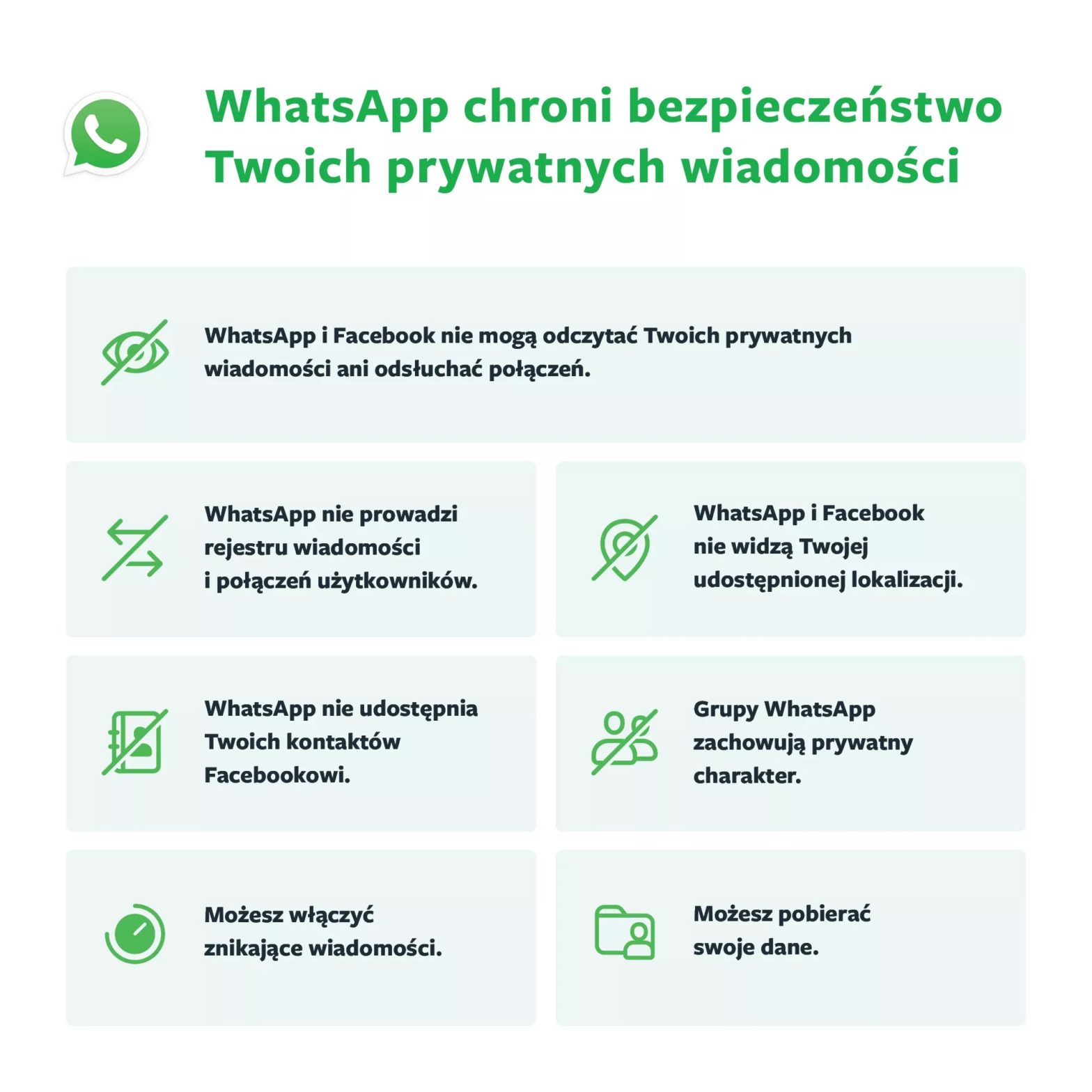 WhatsApp chroni bezpieczeństwo Twoich prywatnych wiadomości

WhatsApp i Facebook nie mogą odczytać Twoich prywatnych wiadomości ani odsłuchać połączeń.

WhatsApp nie prowadzi rejestru wiadomości i połączeń użytkowników.

WhatsApp i Facebook nie widzą Twojej udostępnionej lokalizacji.

WhatsApp nie udostępnia Twoich kontaktów Facebookowi.

Grupy WhatsApp zachowują prywatny charakter.

Możesz włączyć znikające wiadomości.

Możesz pobierać swoje dane.